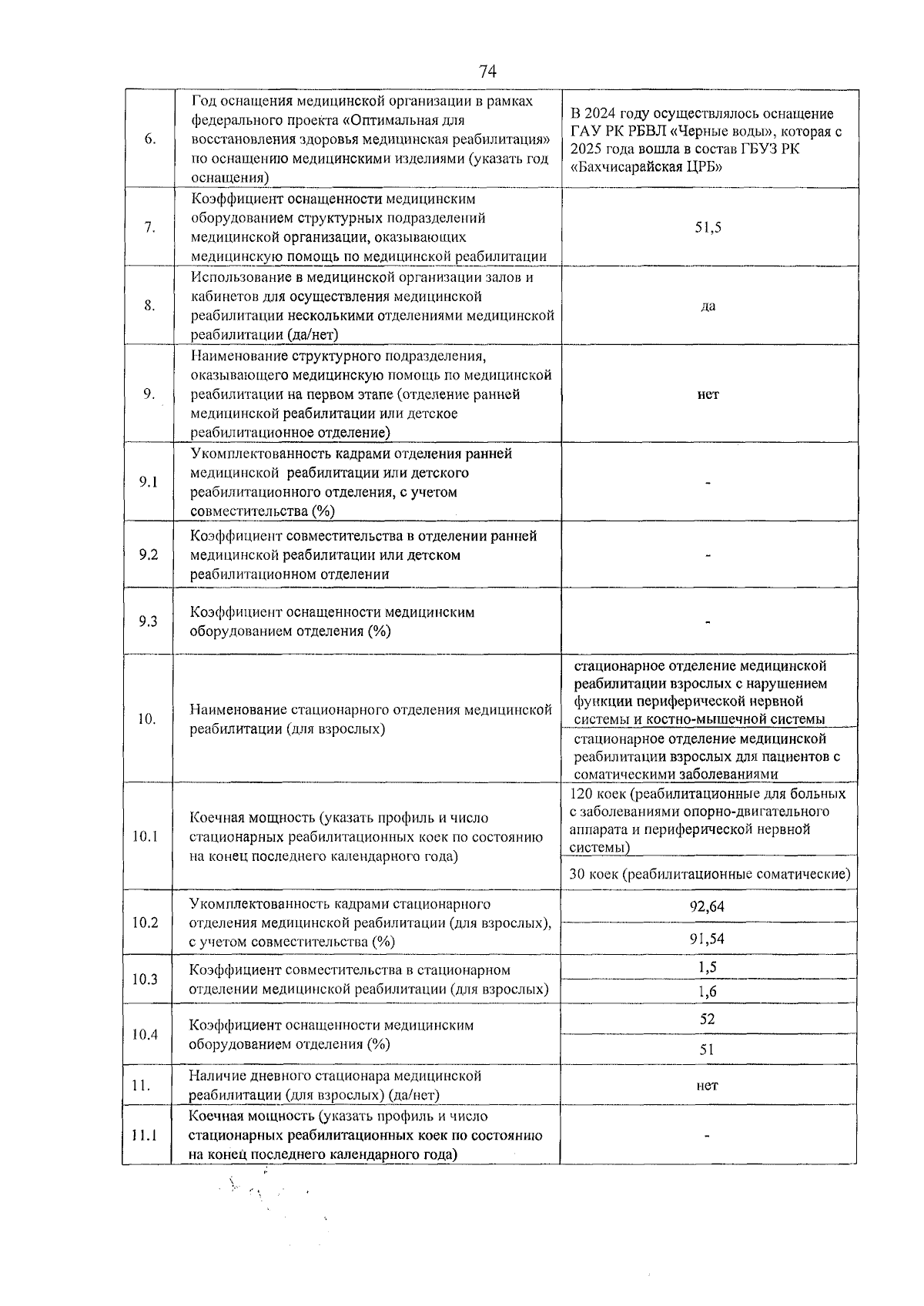 74

| 6. | Год оснащения медицинской организации в рамках федерального проекта «Оптимальная для восстановления здоровья медицинская реабилитация» по оснащению медицинскими изделиями (указать год оснащения) | В 2024 году осуществлялось оснащение ГАУ РК РБВЛ «Черные воды», которая с 2025 года вошла в состав ГБУЗ РК «Бахчисарайская ЦРБ» |
|---|---|---|
| 7. | Коэффициент оснащенности медицинским оборудованием структурных подразделений медицинской организации, оказывающих медицинскую помощь по медицинской реабилитации | 51,5 |
| 8. | Использование в медицинской организации залов и кабинетов для осуществления медицинской реабилитации несколькими отделениями медицинской реабилитации (да/нет) | да |
| 9. | Наименование структурного подразделения, оказывающего медицинскую помощь по медицинской реабилитации на первом этапе (отделение ранней медицинской реабилитации или детское реабилитационное отделение) | нет |
| 9.1 | Укомплектованность кадрами отделения ранней медицинской реабилитации или детского реабилитационного отделения, с учетом совместительства (%) | - |
| 9.2 | Коэффициент совместительства в отделении ранней медицинской реабилитации или детском реабилитационном отделении | - |
| 9.3 | Коэффициент оснащенности медицинским оборудованием отделения (%) | - |
| 10. | Наименование стационарного отделения медицинской реабилитации (для взрослых) | стационарное отделение медицинской реабилитации взрослых с нарушением функции периферической нервной системы и костно-мышечной системы |
| | | стационарное отделение медицинской реабилитации взрослых для пациентов с соматическими заболеваниями |
| 10.1 | Коечная мощность (указать профиль и число стационарных реабилитационных коек по состоянию на конец последнего календарного года) | 120 коек (реабилитационные для больных с заболеваниями опорно-двигательного аппарата и периферической нервной системы) |
| | | 30 коек (реабилитационные соматические) |
| 10.2 | Укомплектованность кадрами стационарного отделения медицинской реабилитации (для взрослых), с учетом совместительства (%) | 92,64 |
| | | 91,54 |
| 10.3 | Коэффициент совместительства в стационарном отделении медицинской реабилитации (для взрослых) | 1,5 |
| | | 1,6 |
| 10.4 | Коэффициент оснащенности медицинским оборудованием отделения (%) | 52 |
| | | 51 |
| 11. | Наличие дневного стационара медицинской реабилитации (для взрослых) (да/нет) | нет |
| 11.1 | Коечная мощность (указать профиль и число стационарных реабилитационных коек по состоянию на конец последнего календарного года) | - |